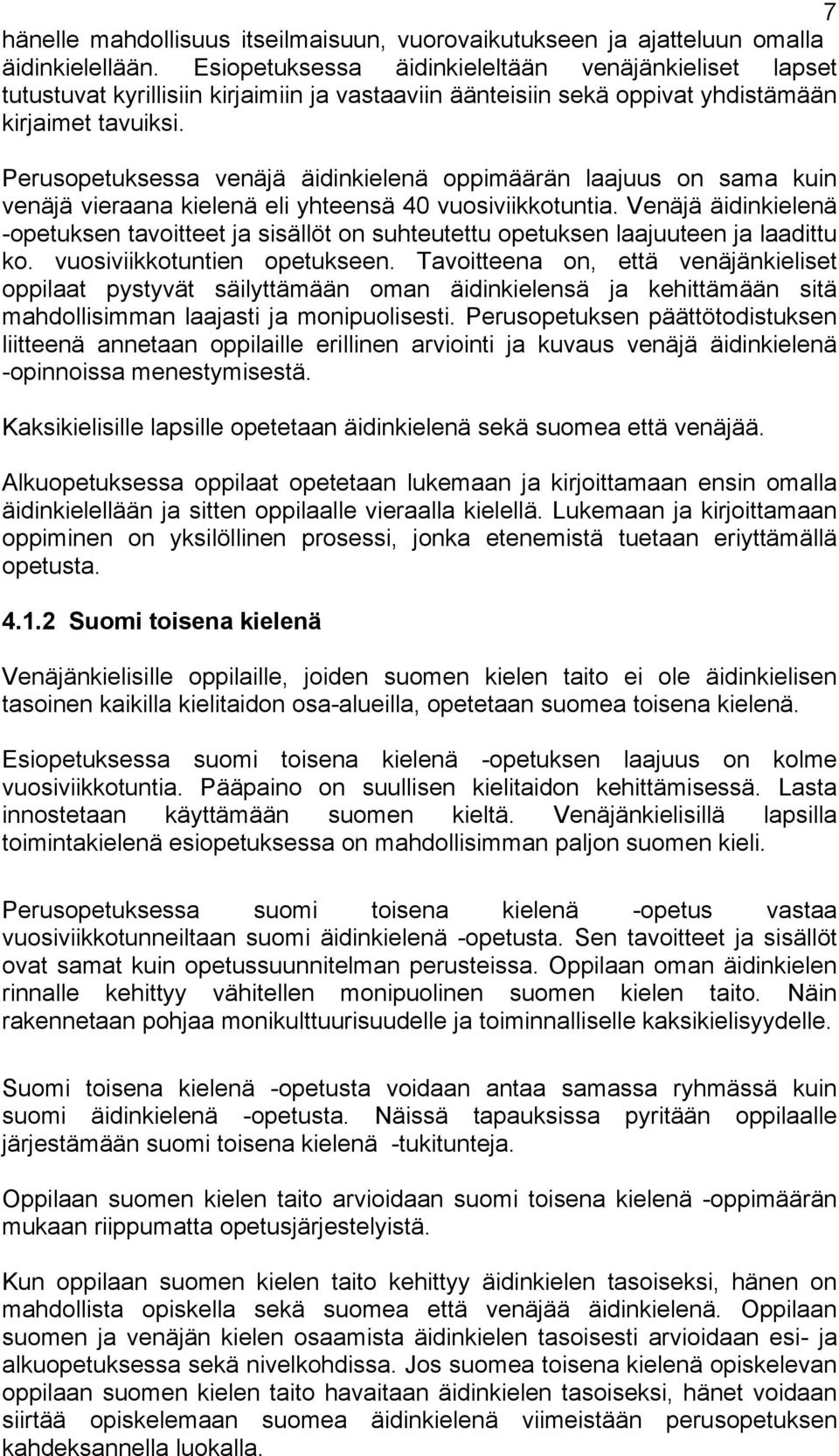 7

hänelle mahdollisuus itseilmaisuun, vuorovaikutukseen ja ajatteluun omalla äidinkielellään. Esiopetuksessa äidinkieleltään venäjänkieliset lapset tutustuvat kyrillisiin kirjaimiin ja vastaaviin äänteisiin sekä oppivat yhdistämään kirjaimet tavuiksi.

Perusopetuksessa venäjä äidinkielenä oppimäärän laajuus on sama kuin venäjä vieraana kielenä eli yhteensä 40 vuosiviikkotuntia. Venäjä äidinkielenä -opetuksen tavoitteet ja sisällöt on suhteutettu opetuksen laajuuteen ja laadittu ko. vuosiviikkotuntien opetukseen. Tavoitteena on, että venäjänkieliset oppilaat pystyvät säilyttämään oman äidinkielensä ja kehittämään sitä mahdollisimman laajasti ja monipuolisesti. Perusopetuksen päättötodistuksen liitteenä annetaan oppilaille erillinen arviointi ja kuvaus venäjä äidinkielenä -opinnoissa menestymisestä.

Kaksikielisille lapsille opetetaan äidinkielenä sekä suomea että venäjää.

Alkuopetuksessa oppilaat opetetaan lukemaan ja kirjoittamaan ensin omalla äidinkielellään ja sitten oppilaalle vieraalla kielellä. Lukemaan ja kirjoittamaan oppiminen on yksilöllinen prosessi, jonka etenemistä tuetaan eriyttämällä opetusta.

4.1.2 Suomi toisena kielenä

Venäjänkielisille oppilaille, joiden suomen kielen taito ei ole äidinkielisen tasoinen kaikilla kielitaidon osa-alueilla, opetetaan suomea toisena kielenä.

Esiopetuksessa suomi toisena kielenä -opetuksen laajuus on kolme vuosiviikkotuntia. Pääpaino on suullisen kielitaidon kehittämisessä. Lasta innostetaan käyttämään suomen kieltä. Venäjänkielisillä lapsilla toimintakielenä esiopetuksessa on mahdollisimman paljon suomen kieli.

Perusopetuksessa suomi toisena kielenä -opetus vastaa vuosiviikkotunneiltaan suomi äidinkielenä -opetusta. Sen tavoitteet ja sisällöt ovat samat kuin opetussuunnitelman perusteissa. Oppilaan oman äidinkielen rinnalle kehittyy vähitellen monipuolinen suomen kielen taito. Näin rakennetaan pohjaa monikulttuurisuudelle ja toiminnalliselle kaksikielisyydelle.

Suomi toisena kielenä -opetusta voidaan antaa samassa ryhmässä kuin suomi äidinkielenä -opetusta. Näissä tapauksissa pyritään oppilaalle järjestämään suomi toisena kielenä -tukitunteja.

Oppilaan suomen kielen taito arvioidaan suomi toisena kielenä -oppimäärän mukaan riippumatta opetusjärjestelyistä.

Kun oppilaan suomen kielen taito kehittyy äidinkielen tasoiseksi, hänen on mahdollista opiskella sekä suomea että venäjää äidinkielenä. Oppilaan suomen ja venäjän kielen osaamista äidinkielen tasoisesti arvioidaan esi- ja alkuopetuksessa sekä nivelkohdissa. Jos suomea toisena kielenä opiskelevan oppilaan suomen kielen taito havaitaan äidinkielen tasoiseksi, hänet voidaan siirtää opiskelemaan suomea äidinkielenä viimeistään perusopetuksen kahdeksannella luokalla.